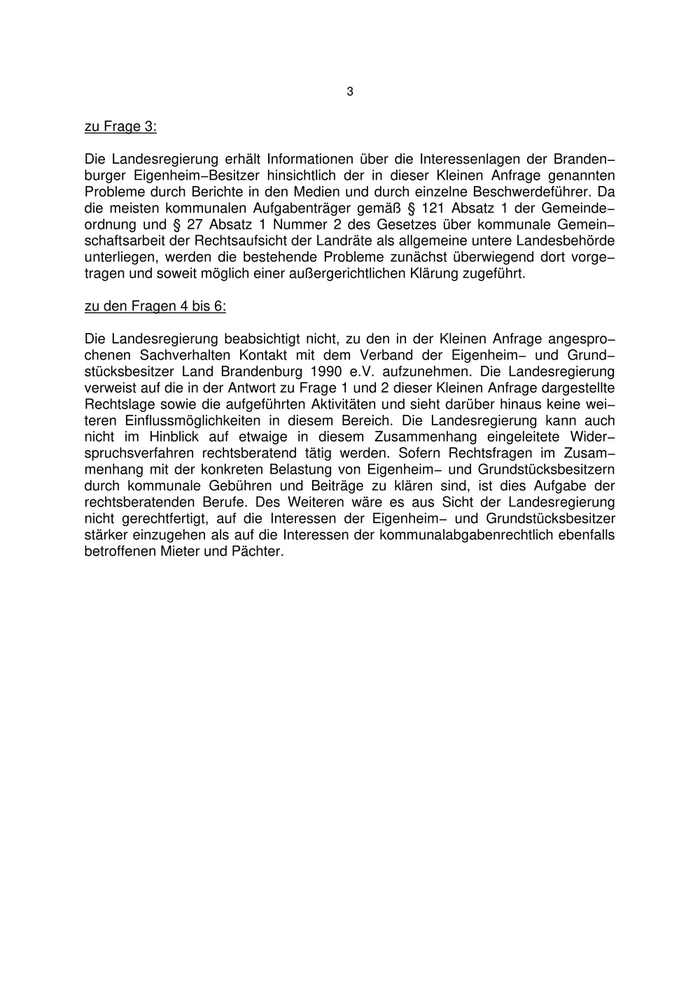 3

zu Frage 3:

Die Landesregierung erhält Informationen über die Interessenlagen der Brandenburger Eigenheim–Besitzer hinsichtlich der in dieser Kleinen Anfrage genannten Probleme durch Berichte in den Medien und durch einzelne Beschwerdeführer. Da die meisten kommunalen Aufgabenträger gemäß § 121 Absatz 1 der Gemeindeordnung und § 27 Absatz 1 Nummer 2 des Gesetzes über kommunale Gemeinschaftsarbeit der Rechtsaufsicht der Landräte als allgemeine untere Landesbehörde unterliegen, werden die bestehende Probleme zunächst überwiegend dort vorgetragen und soweit möglich einer außergerichtlichen Klärung zugeführt.

zu den Fragen 4 bis 6:

Die Landesregierung beabsichtigt nicht, zu den in der Kleinen Anfrage angesprochenen Sachverhalten Kontakt mit dem Verband der Eigenheim– und Grundstücksbesitzer Land Brandenburg 1990 e.V. aufzunehmen. Die Landesregierung verweist auf die in der Antwort zu Frage 1 und 2 dieser Kleinen Anfrage dargestellte Rechtslage sowie die aufgeführten Aktivitäten und sieht darüber hinaus keine weiteren Einflussmöglichkeiten in diesem Bereich. Die Landesregierung kann auch nicht im Hinblick auf etwaige in diesem Zusammenhang eingeleitete Widerspruchsverfahren rechtsberatend tätig werden. Sofern Rechtsfragen im Zusammenhang mit der konkreten Belastung von Eigenheim– und Grundstücksbesitzern durch kommunale Gebühren und Beiträge zu klären sind, ist dies Aufgabe der rechtsberatenden Berufe. Des Weiteren wäre es aus Sicht der Landesregierung nicht gerechtfertigt, auf die Interessen der Eigenheim– und Grundstücksbesitzer stärker einzugehen als auf die Interessen der kommunalabgabenrechtlich ebenfalls betroffenen Mieter und Pächter.